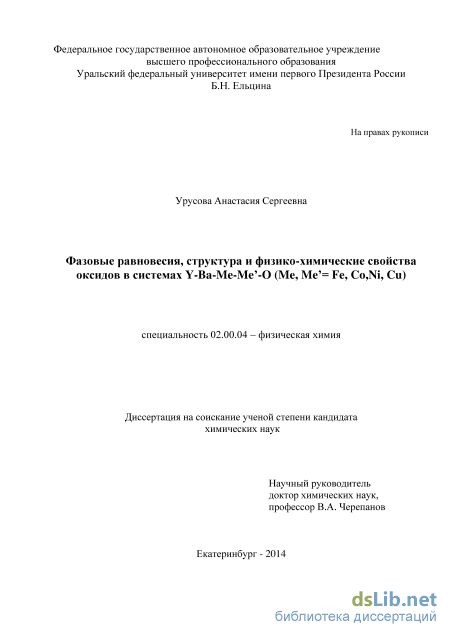 Федеральное государственное автономное образовательное учреждение высшего профессионального образования
Уральский федеральный университет имени первого Президента России
Б.Н. Ельцина

На правах рукописи

Урусова Анастасия Сергеевна

Фазовые равновесия, структура и физико-химические свойства оксидов в системах Y-Ba-Me-Me’-O (Me, Me’= Fe, Co,Ni, Cu)

специальность 02.00.04 – физическая химия

Диссертация на соискание ученой степени кандидата химических наук

Научный руководитель
доктор химических наук,
профессор В.А. Черепанов

Екатеринбург - 2014

dsLib.net
библиотека диссертаций